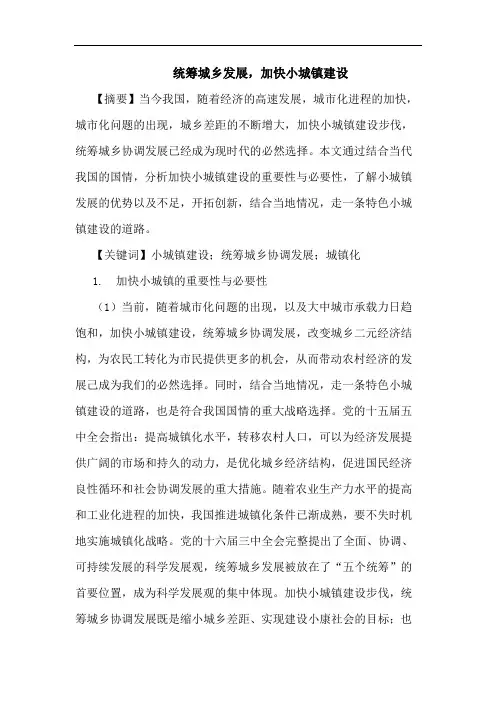 统筹城乡发展，加快小城镇建设

【摘要】当今我国，随着经济的高速发展，城市化进程的加快，城市化问题的出现，城乡差距的不断增大，加快小城镇建设步伐，统筹城乡协调发展已经成为现时代的必然选择。本文通过结合当代我国的国情，分析加快小城镇建设的重要性与必要性，了解小城镇发展的优势以及不足，开拓创新，结合当地情况，走一条特色小城镇建设的道路。

【关键词】小城镇建设；统筹城乡协调发展；城镇化

1. 加快小城镇的重要性与必要性

（1）当前，随着城市化问题的出现，以及大中城市承载力日趋饱和，加快小城镇建设，统筹城乡协调发展，改变城乡二元经济结构，为农民工转化为市民提供更多的机会，从而带动农村经济的发展已成为我们的必然选择。同时，结合当地情况，走一条特色小城镇建设的道路，也是符合我国国情的重大战略选择。党的十五届五中全会指出：提高城镇化水平，转移农村人口，可以为经济发展提供广阔的市场和持久的动力，是优化城乡经济结构，促进国民经济良性循环和社会协调发展的重大措施。随着农业生产力水平的提高和工业化进程的加快，我国推进城镇化条件已渐成熟，要不失时机地实施城镇化战略。党的十六届三中全会完整提出了全面、协调、可持续发展的科学发展观，统筹城乡发展被放在了“五个统筹”的首要位置，成为科学发展观的集中体现。加快小城镇建设步伐，统筹城乡协调发展既是缩小城乡差距、实现建设小康社会的目标；也